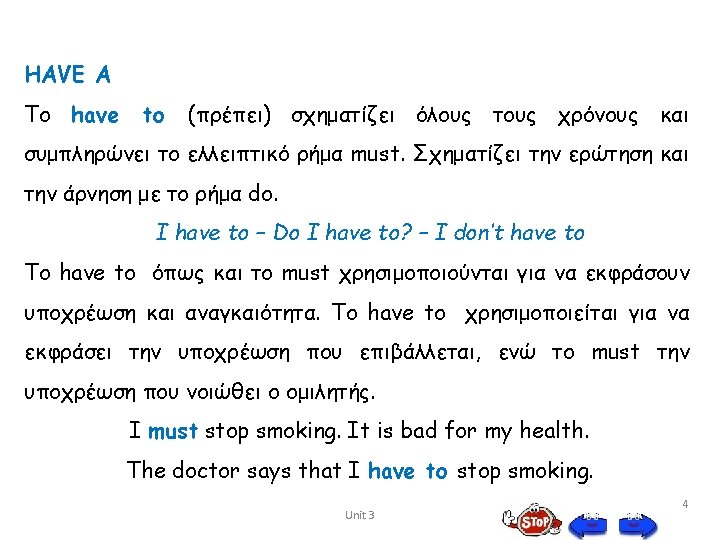 HAVE A

Το have to (πρέπει) σχηματίζει όλους τους χρόνους και συμπληρώνει το ελλειπτικό ρήμα must. Σχηματίζει την ερώτηση και την άρνηση με το ρήμα do.

I have to – Do I have to? – I don't have to

Το have to όπως και το must χρησιμοποιούνται για να εκφράσουν υποχρέωση και αναγκαιότητα. Το have to χρησιμοποιείται για να εκφράσει την υποχρέωση που επιβάλλεται, ενώ το must την υποχρέωση που νοιώθει ο ομιλητής.

I must stop smoking. It is bad for my health.

The doctor says that I have to stop smoking.

Unit 3

STOP

4